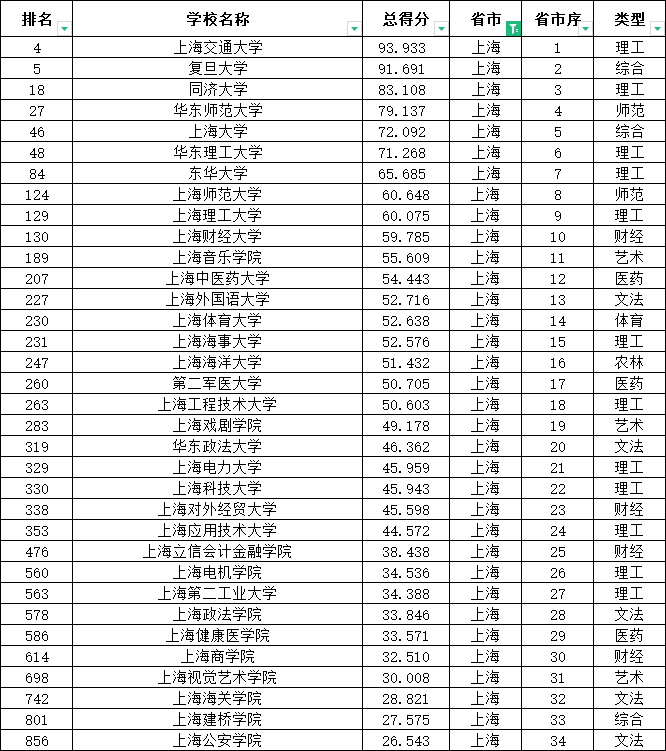 | 排名 | 学校名称 | 总得分 | 省市 | 省市序 | 类型 |
|---|---|---|---|---|---|
| 4 | 上海交通大学 | 93.933 | 上海 | 1 | 理工 |
| 5 | 复旦大学 | 91.691 | 上海 | 2 | 综合 |
| 18 | 同济大学 | 83.108 | 上海 | 3 | 理工 |
| 27 | 华东师范大学 | 79.137 | 上海 | 4 | 师范 |
| 46 | 上海大学 | 72.092 | 上海 | 5 | 综合 |
| 48 | 华东理工大学 | 71.268 | 上海 | 6 | 理工 |
| 84 | 东华大学 | 65.685 | 上海 | 7 | 理工 |
| 124 | 上海师范大学 | 60.648 | 上海 | 8 | 师范 |
| 129 | 上海理工大学 | 60.075 | 上海 | 9 | 理工 |
| 130 | 上海财经大学 | 59.785 | 上海 | 10 | 财经 |
| 189 | 上海音乐学院 | 55.609 | 上海 | 11 | 艺术 |
| 207 | 上海中医药大学 | 54.443 | 上海 | 12 | 医药 |
| 227 | 上海外国语大学 | 52.716 | 上海 | 13 | 文法 |
| 230 | 上海体育大学 | 52.638 | 上海 | 14 | 体育 |
| 231 | 上海海事大学 | 52.576 | 上海 | 15 | 理工 |
| 247 | 上海海洋大学 | 51.432 | 上海 | 16 | 农林 |
| 260 | 第二军医大学 | 50.705 | 上海 | 17 | 医药 |
| 263 | 上海工程技术大学 | 50.603 | 上海 | 18 | 理工 |
| 283 | 上海戏剧学院 | 49.178 | 上海 | 19 | 艺术 |
| 319 | 华东政法大学 | 46.362 | 上海 | 20 | 文法 |
| 329 | 上海电力大学 | 45.959 | 上海 | 21 | 理工 |
| 330 | 上海科技大学 | 45.943 | 上海 | 22 | 理工 |
| 338 | 上海对外经贸大学 | 45.598 | 上海 | 23 | 财经 |
| 353 | 上海应用技术大学 | 44.572 | 上海 | 24 | 理工 |
| 476 | 上海立信会计金融学院 | 38.438 | 上海 | 25 | 财经 |
| 560 | 上海电机学院 | 34.536 | 上海 | 26 | 理工 |
| 563 | 上海第二工业大学 | 34.388 | 上海 | 27 | 理工 |
| 578 | 上海政法学院 | 33.846 | 上海 | 28 | 文法 |
| 586 | 上海健康医学院 | 33.571 | 上海 | 29 | 医药 |
| 614 | 上海商学院 | 32.510 | 上海 | 30 | 财经 |
| 698 | 上海视觉艺术学院 | 30.008 | 上海 | 31 | 艺术 |
| 742 | 上海海关学院 | 28.821 | 上海 | 32 | 文法 |
| 801 | 上海建桥学院 | 27.575 | 上海 | 33 | 综合 |
| 856 | 上海公安学院 | 26.543 | 上海 | 34 | 文法 |